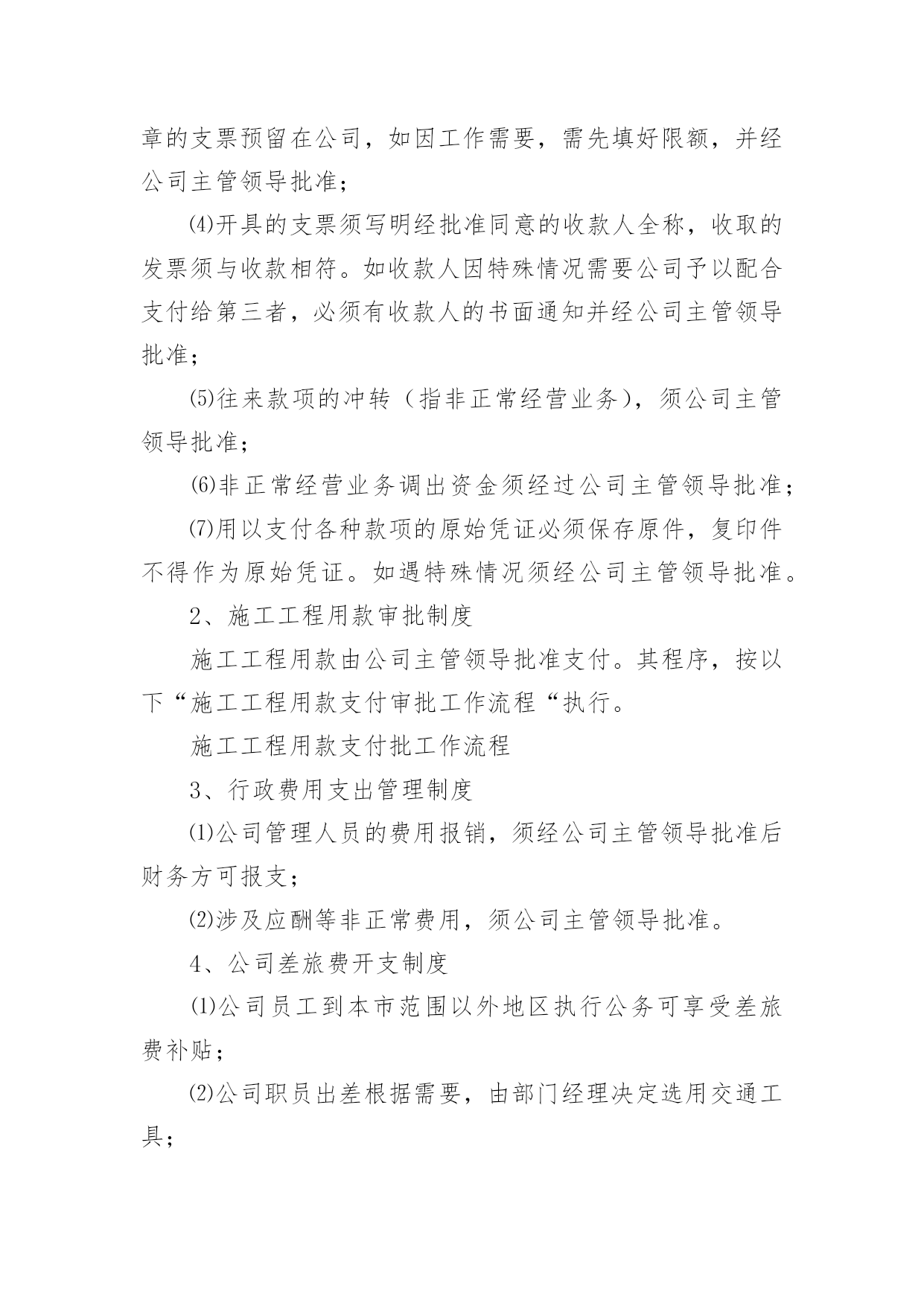 章的支票预留在公司，如因工作需要，需先填好限额，并经公司主管领导批准；

⑷开具的支票须写明经批准同意的收款人全称，收取的发票须与收款相符。如收款人因特殊情况需要公司予以配合支付给第三者，必须有收款人的书面通知并经公司主管领导批准；

⑸往来款项的冲转（指非正常经营业务），须公司主管领导批准；

⑹非正常经营业务调出资金须经过公司主管领导批准；

⑺用以支付各种款项的原始凭证必须保存原件，复印件不得作为原始凭证。如遇特殊情况须经公司主管领导批准。

2、施工工程用款审批制度

施工工程用款由公司主管领导批准支付。其程序，按以下“施工工程用款支付审批工作流程“执行。

施工工程用款支付批工作流程

3、行政费用支出管理制度

⑴公司管理人员的费用报销，须经公司主管领导批准后财务方可报支；

⑵涉及应酬等非正常费用，须公司主管领导批准。

4、公司差旅费开支制度

⑴公司员工到本市范围以外地区执行公务可享受差旅费补贴；

⑵公司职员出差根据需要，由部门经理决定选用交通工具；